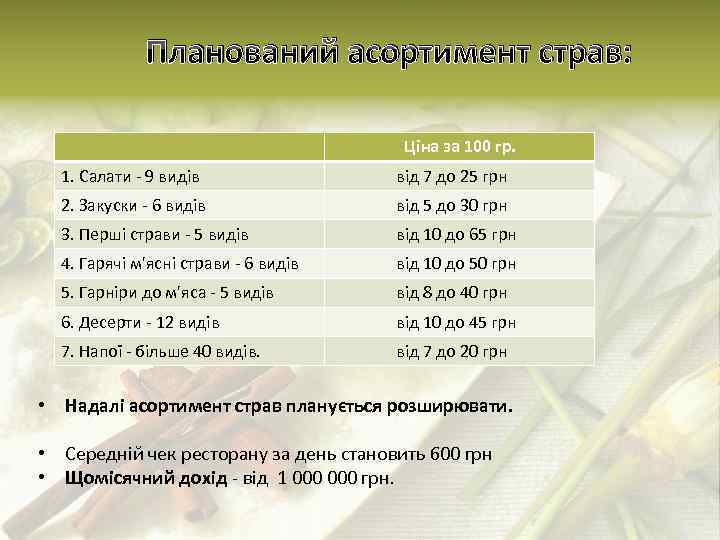 Планований асортимент страв:

|  | Ціна за 100 гр. |
|---|---|
| 1. Салати - 9 видів | від 7 до 25 грн |
| 2. Закуски - 6 видів | від 5 до 30 грн |
| 3. Перші страви - 5 видів | від 10 до 65 грн |
| 4. Гарячі м'ясні страви - 6 видів | від 10 до 50 грн |
| 5. Гарніри до м'яса - 5 видів | від 8 до 40 грн |
| 6. Десерти - 12 видів | від 10 до 45 грн |
| 7. Напої - більше 40 видів. | від 7 до 20 грн |

• Надалі асортимент страв планується розширювати.

• Середній чек ресторану за день становить 600 грн
• Щомісячний дохід - від 1 000 000 грн.